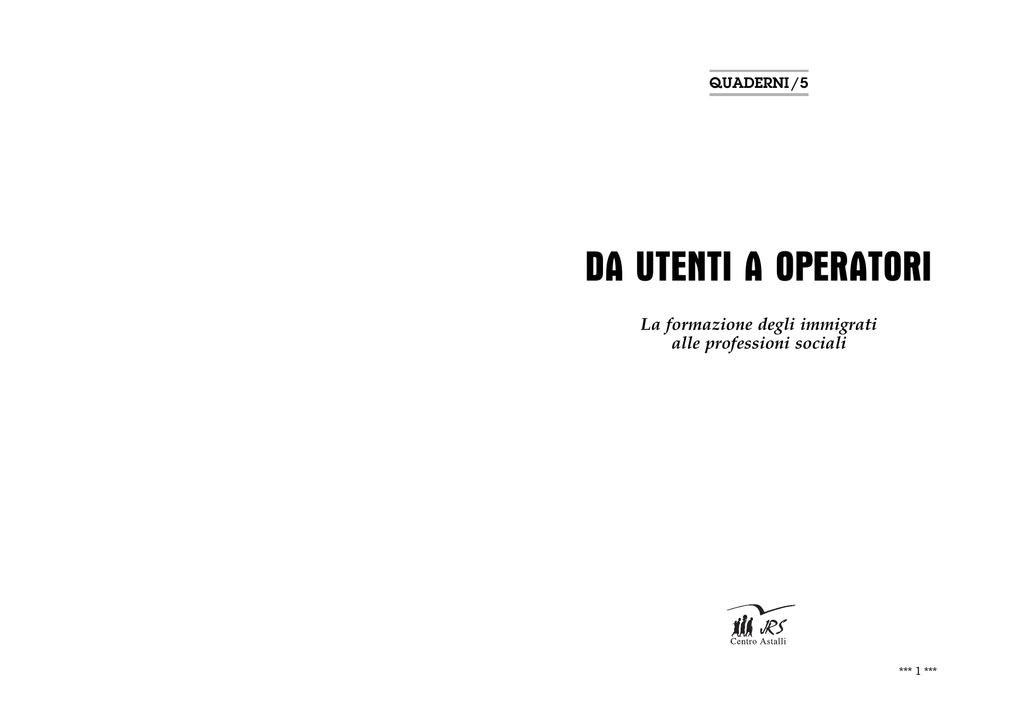 QUADERNI/5

DA UTENTI A OPERATORI

La formazione degli immigrati alle professioni sociali

JRS
Centro Astalli

*** 1 ***